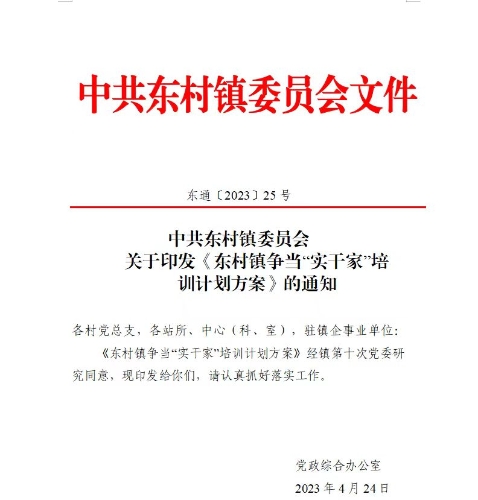 中共东村镇委员会文件

东通〔2023〕25号

中共东村镇委员会
关于印发《东村镇争当“实干家”培训计划方案》的通知

各村党总支，各站所、中心（科、室），驻镇企事业单位：

《东村镇争当“实干家”培训计划方案》经镇第十次党委研究同意，现印发给你们，请认真抓好落实工作。

党政综合办公室
2023年4月24日